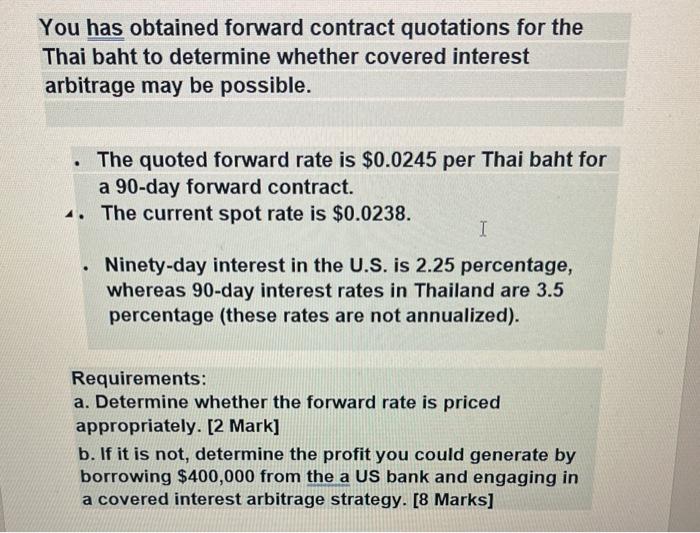 You has obtained forward contract quotations for the Thai baht to determine whether covered interest arbitrage may be possible.

• The quoted forward rate is $0.0245 per Thai baht for a 90-day forward contract.
• The current spot rate is $0.0238.

• Ninety-day interest in the U.S. is 2.25 percentage, whereas 90-day interest rates in Thailand are 3.5 percentage (these rates are not annualized).

Requirements:
a. Determine whether the forward rate is priced appropriately. [2 Mark]
b. If it is not, determine the profit you could generate by borrowing $400,000 from the a US bank and engaging in a covered interest arbitrage strategy. [8 Marks]